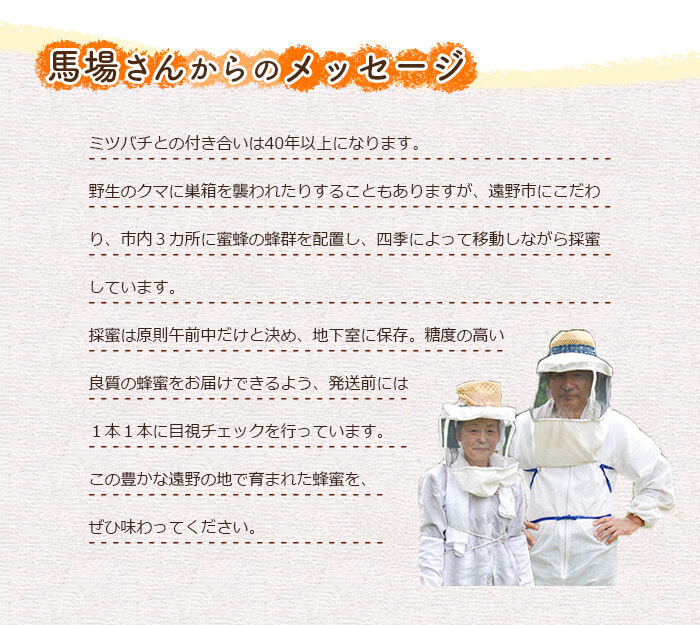 馬場さんからのメッセージ

ミツバチとの付き合いは40年以上になります。

野生のクマに巣箱を襲われたりすることもありますが、遠野市にこだわり、市内３カ所に蜜蜂の蜂群を配置し、四季によって移動しながら採蜜しています。

採蜜は原則午前中だけと決め、地下室に保存。糖度の高い良質の蜂蜜をお届けできるよう、発送前には１本１本に目視チェックを行っています。

この豊かな遠野の地で育まれた蜂蜜を、ぜひ味わってください。